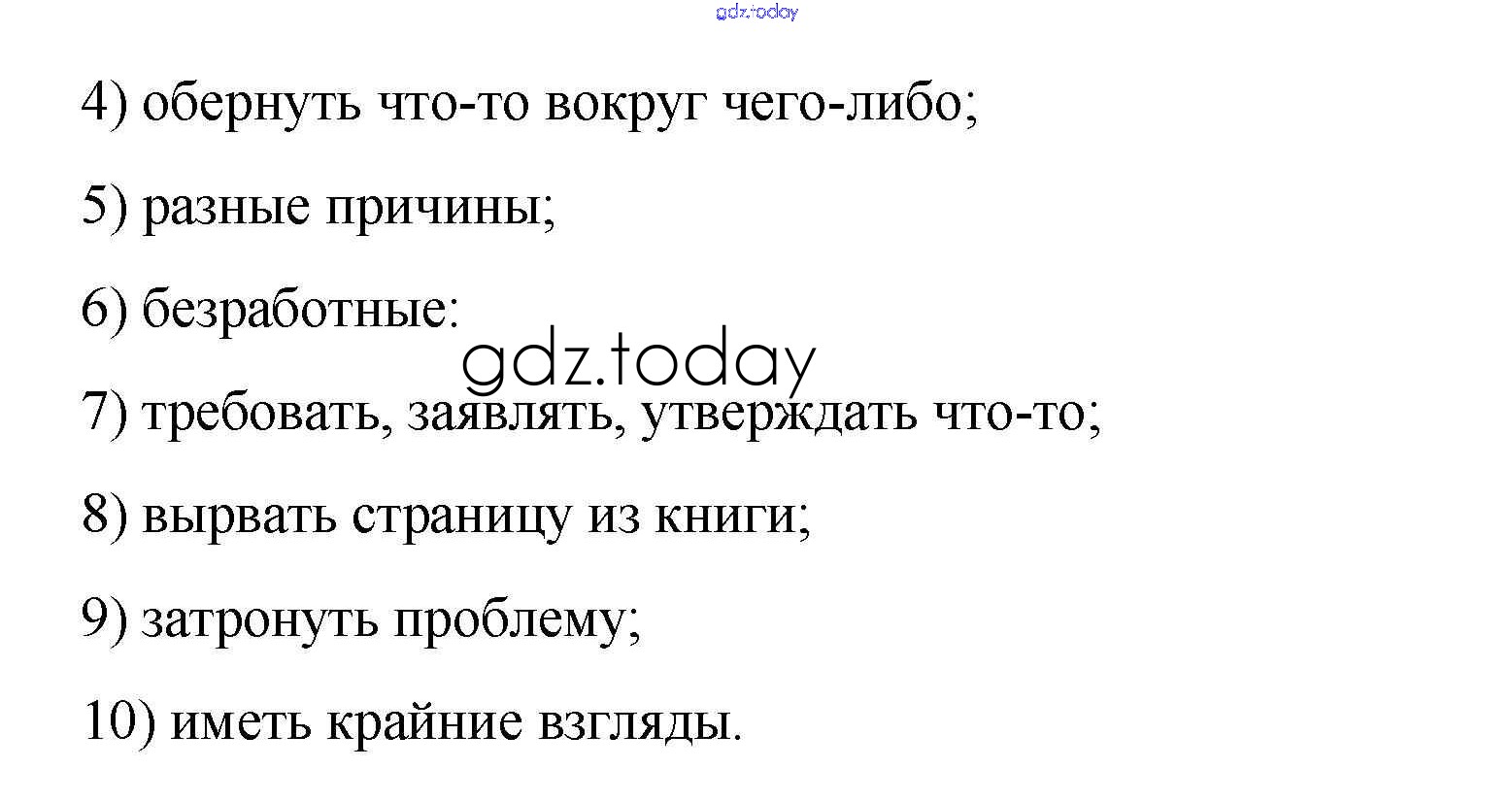 4) обернуть что-то вокруг чего-либо;

5) разные причины;

6) безработные:

7) требовать, заявлять, утверждать что-то;

8) вырвать страницу из книги;

9) затронуть проблему;

10) иметь крайние взгляды.

gdz.today